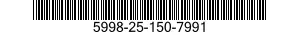 5998-25-150-7991